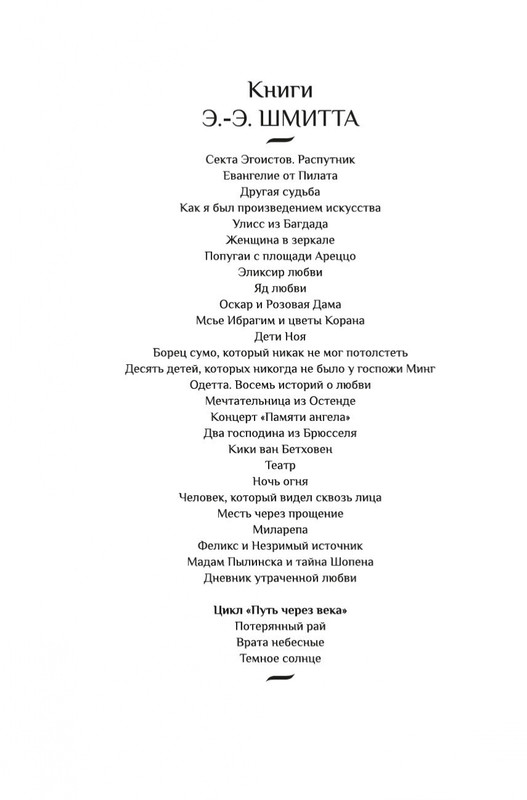 Книги
Э.-Э. ШМИТТА

Секта Эгоистов. Распутник
Евангелие от Пилата
Другая судьба
Как я был произведением искусства
Улисс из Багдада
Женщина в зеркале
Попугаи с площади Ареццо
Эликсир любви
Яд любви
Оскар и Розовая Дама
Мсье Ибрагим и цветы Корана
Дети Ноя
Борец сумо, который никак не мог потолстеть
Десять детей, которых никогда не было у госпожи Минг
Одетта. Восемь историй о любви
Мечтательница из Остенде
Концерт «Памяти ангела»
Два господина из Брюсселя
Кики ван Бетховен
Театр
Ночь огня
Человек, который видел сквозь лица
Месть через прощение
Миларепа
Феликс и Незримый источник
Мадам Пылинска и тайна Шопена
Дневник утраченной любви

Цикл «Путь через века»
Потерянный рай
Врата небесные
Темное солнце